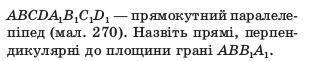 $ABCDA_1B_1C_1D_1$ — прямокутний паралелепіпед (мал. 270). Назвіть прямі, перпендикулярні до площини грані $ABB_1A_1$.